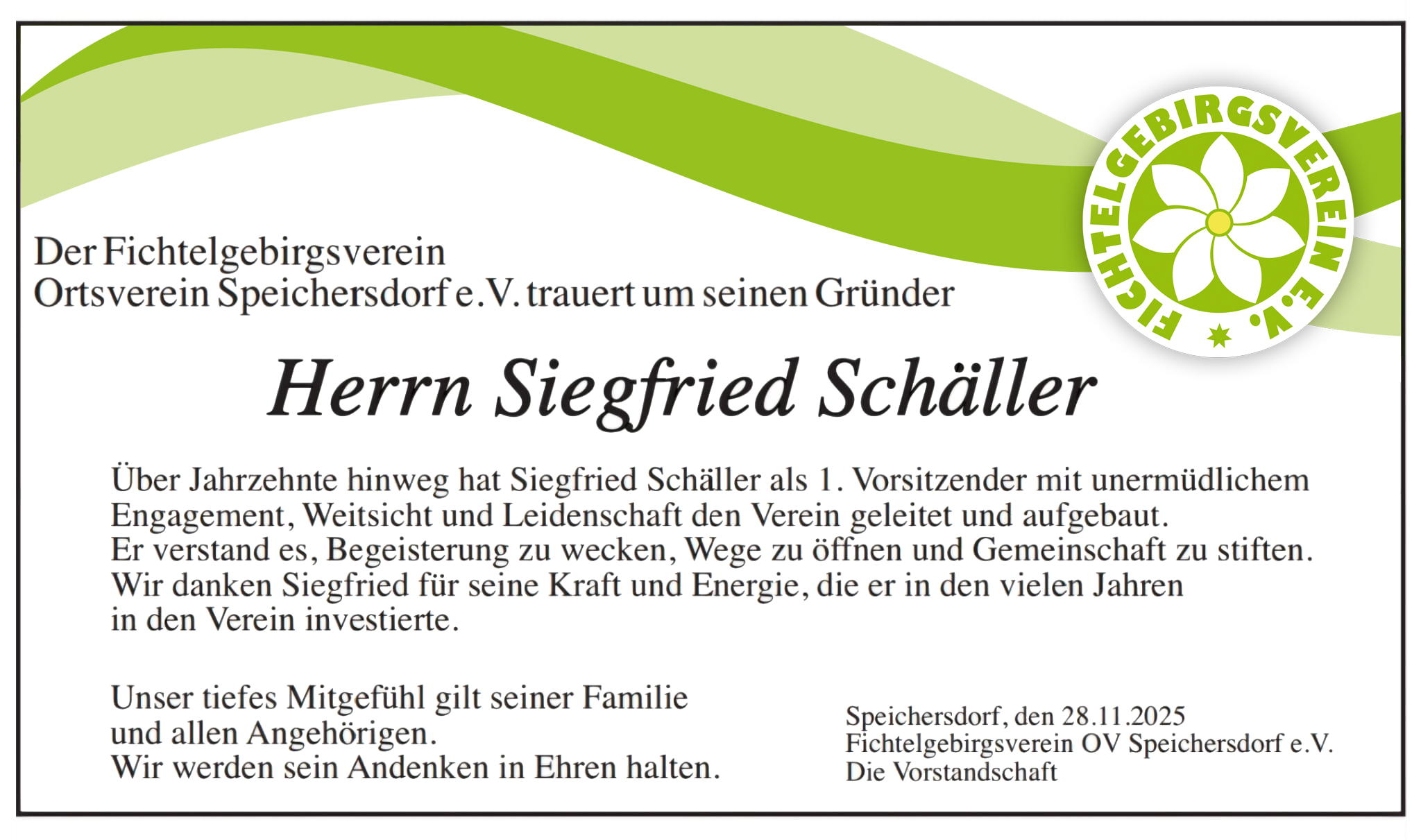 FICHTELGEBIRGSVEREIN E.V.

Der Fichtelgebirgsverein
Ortsverein Speichersdorf e.V. trauert um seinen Gründer

Herrn Siegfried Schäller

Über Jahrzehnte hinweg hat Siegfried Schäller als 1. Vorsitzender mit unermüdlichem Engagement, Weitsicht und Leidenschaft den Verein geleitet und aufgebaut.
Er verstand es, Begeisterung zu wecken, Wege zu öffnen und Gemeinschaft zu stiften.
Wir danken Siegfried für seine Kraft und Energie, die er in den vielen Jahren in den Verein investierte.

Unser tiefes Mitgefühl gilt seiner Familie und allen Angehörigen.
Wir werden sein Andenken in Ehren halten.

Speichersdorf, den 28.11.2025
Fichtelgebirgsverein OV Speichersdorf e.V.
Die Vorstandschaft